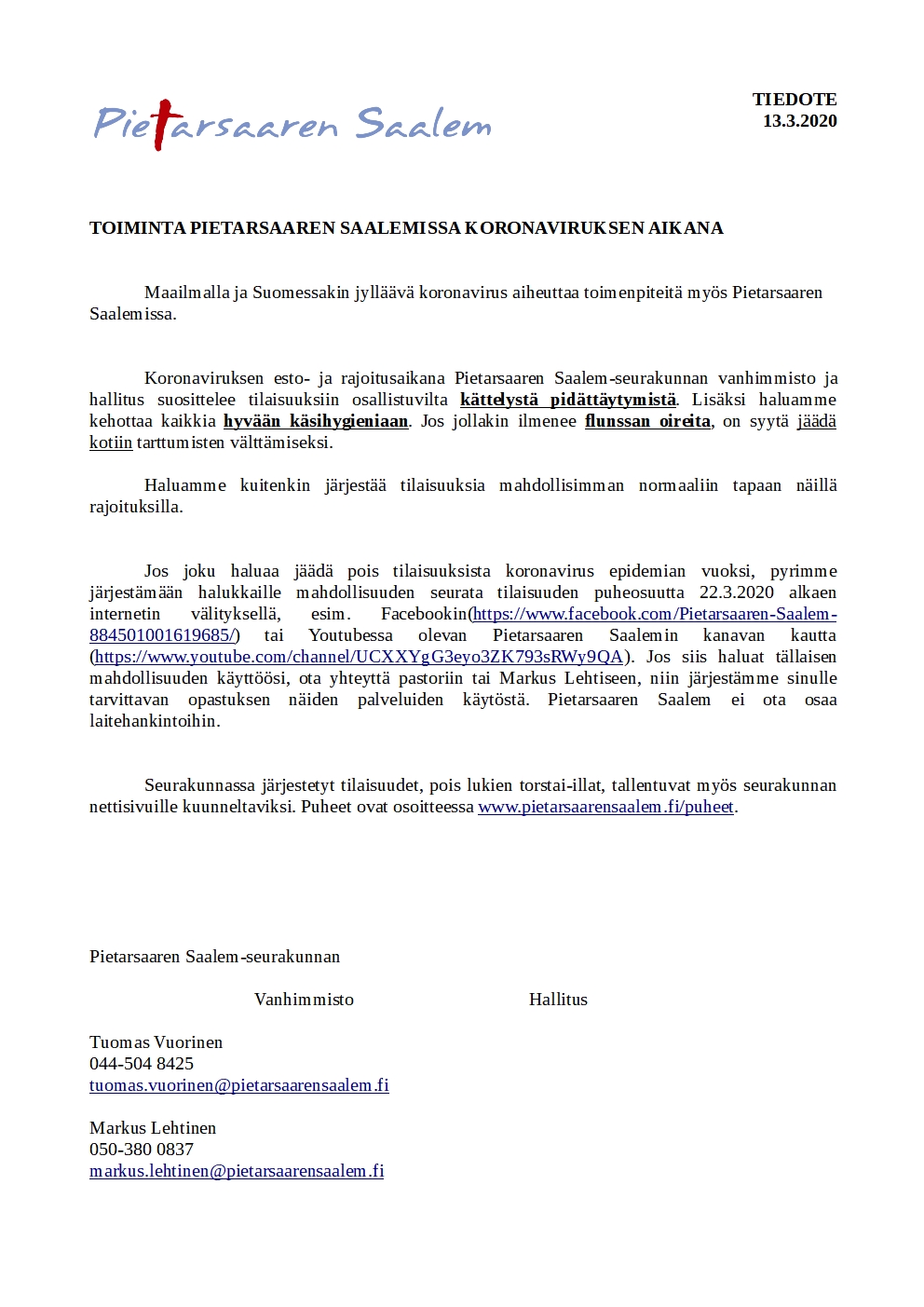 Pietarsaaren Saalem

TIEDOTE
13.3.2020

TOIMINTA PIETARSAAREN SAALEMISSA KORONAVIRUKSEN AIKANA

Maailmalla ja Suomessakin jylläävä koronavirus aiheuttaa toimenpiteitä myös Pietarsaaren Saalemissa.

Koronaviruksen esto- ja rajoitusaikana Pietarsaaren Saalem-seurakunnan vanhimmisto ja hallitus suosittelee tilaisuuksiin osallistuvilta kättelystä pidättäytymistä. Lisäksi haluamme kehottaa kaikkia hyvään käsihygieniaan. Jos jollakin ilmenee flunssan oireita, on syytä jäädä kotiin tarttumisten välttämiseksi.

Haluamme kuitenkin järjestää tilaisuuksia mahdollisimman normaaliin tapaan näillä rajoituksilla.

Jos joku haluaa jäädä pois tilaisuuksista koronavirus epidemian vuoksi, pyrimme järjestämään halukkaille mahdollisuuden seurata tilaisuuden puheosuutta 22.3.2020 alkaen internetin välityksellä, esim. Facebookin(https://www.facebook.com/Pietarsaaren-Saalem-884501001619685/) tai Youtubessa olevan Pietarsaaren Saalemin kanavan kautta (https://www.youtube.com/channel/UCXXYgG3eyo3ZK793sRWy9QA). Jos siis haluat tällaisen mahdollisuuden käyttöösi, ota yhteyttä pastoriin tai Markus Lehtiseen, niin järjestämme sinulle tarvittavan opastuksen näiden palveluiden käytöstä. Pietarsaaren Saalem ei ota osaa laitehankintoihin.

Seurakunnassa järjestetyt tilaisuudet, pois lukien torstai-illat, tallentuvat myös seurakunnan nettisivuille kuunneltaviksi. Puheet ovat osoitteessa www.pietarsaarensaalem.fi/puheet.

Pietarsaaren Saalem-seurakunnan

Vanhimmisto Hallitus

Tuomas Vuorinen
044-504 8425
tuomas.vuorinen@pietarsaarensaalem.fi

Markus Lehtinen
050-380 0837
markus.lehtinen@pietarsaarensaalem.fi